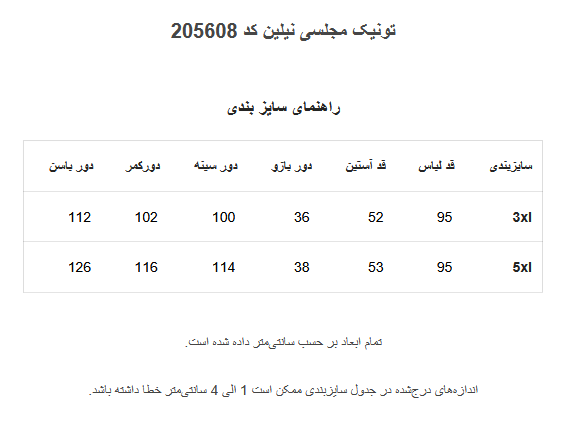 تونیک مجلسی نیلین کد 205608

راهنمای سایز بندی

| سایزبندی | قد لباس | قد آستین | دور بازو | دور سینه | دورکمر | دور باسن |
|---|---|---|---|---|---|---|
| 3xl | 95 | 52 | 36 | 100 | 102 | 112 |
| 5xl | 95 | 53 | 38 | 114 | 116 | 126 |

تمام ابعاد بر حسب سانتی‌متر داده شده است.

اندازه‌های درج‌شده در جدول سایزبندی ممکن است 1 الی 4 سانتی‌متر خطا داشته باشد.